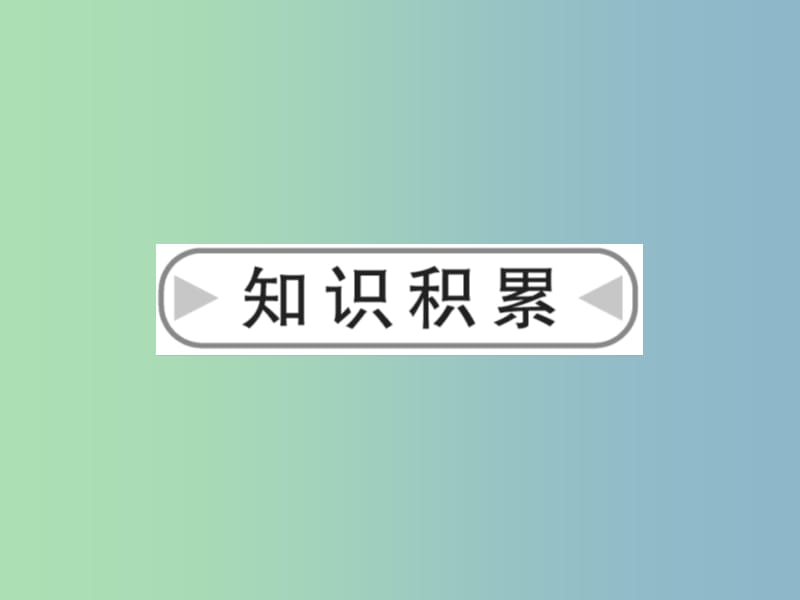 知识积累